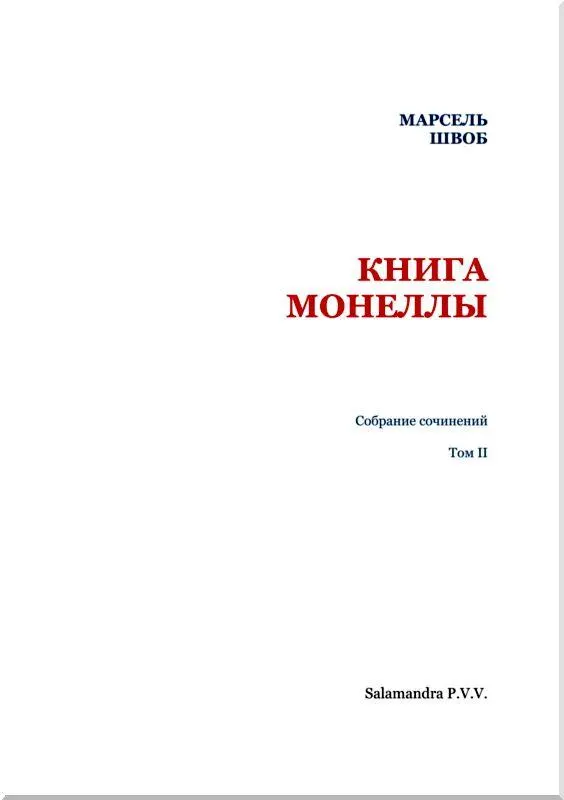 МАРСЕЛЬ
ШВОБ

КНИГА
МОНЕЛЛЫ

Собрание сочинений

Том II

Salamandra P.V.V.